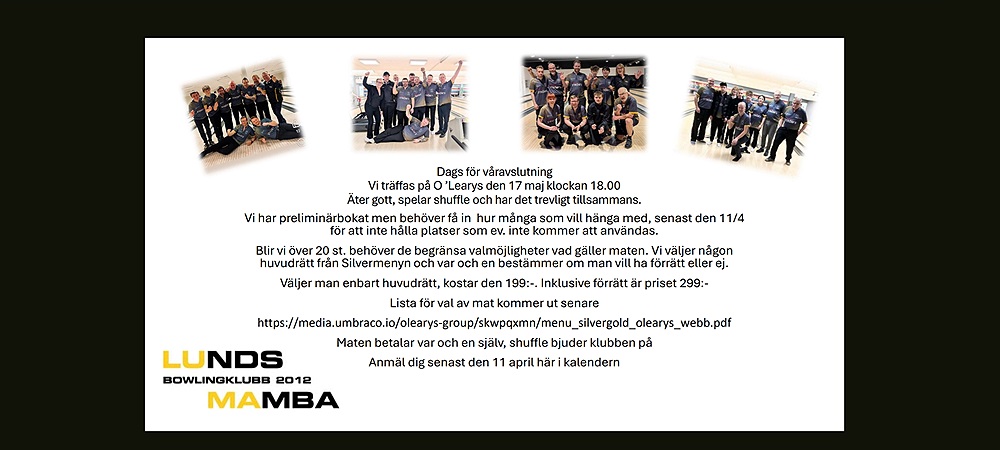 Dags för våravslutning
Vi träffas på O 'Learys den 17 maj klockan 18.00
Äter gott, spelar shuffle och har det trevligt tillsammans.

Vi har preliminärbokat men behöver få in hur många som vill hänga med, senast den 11/4 för att inte hålla platser som ev. inte kommer att användas.

Blir vi över 20 st. behöver de begränsa valmöjligheter vad gäller maten. Vi väljer någon huvudrätt från Silvermenyn och var och en bestämmer om man vill ha förrätt eller ej.

Väljer man enbart huvudrätt, kostar den 199:-. Inklusive förrätt är priset 299:-

Lista för val av mat kommer ut senare

https://media.umbraco.io/olearys-group/skwpqxmn/menu_silvergold_olearys_webb.pdf

Maten betalar var och en själv, shuffle bjuder klubben på

Anmäl dig senast den 11 april här i kalendern

LUNDS
BOWLINGKLUBB 2012
MAMBA